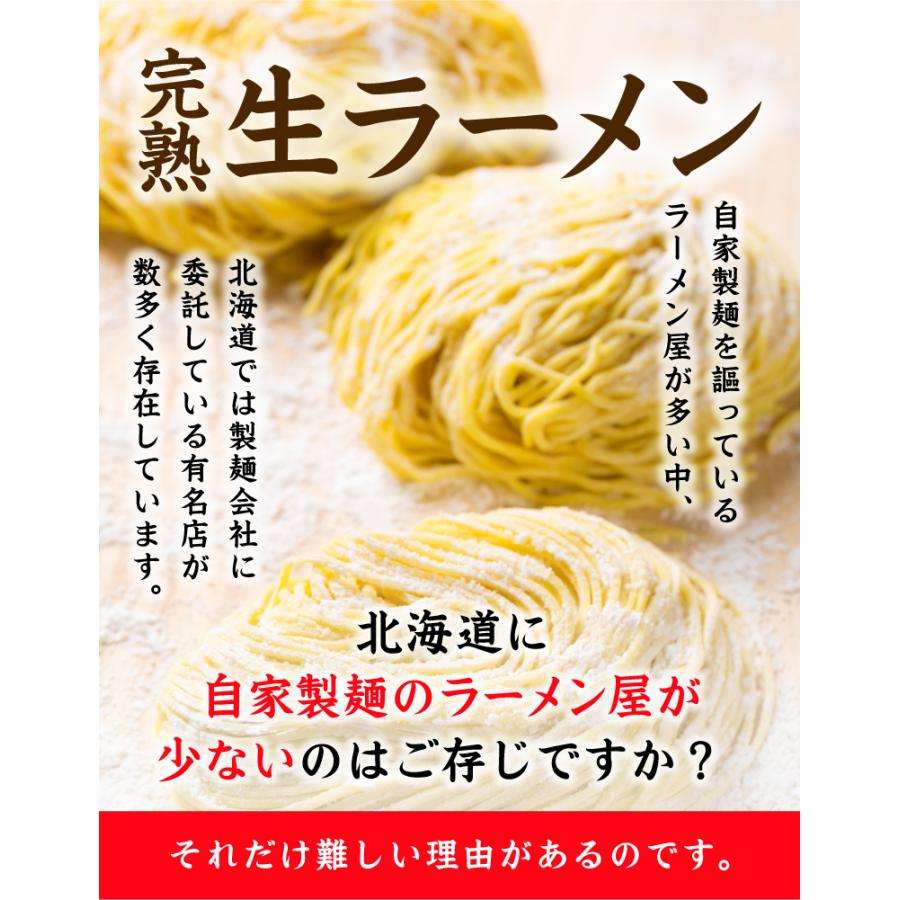 完熟 生ラーメン

自家製麺を謳っているラーメン屋が多い中、

北海道では製麺会社に委託している有名店が数多く存在しています。

北海道に
自家製麺のラーメン屋が
少ないのはご存じですか？

それだけ難しい理由があるのです。